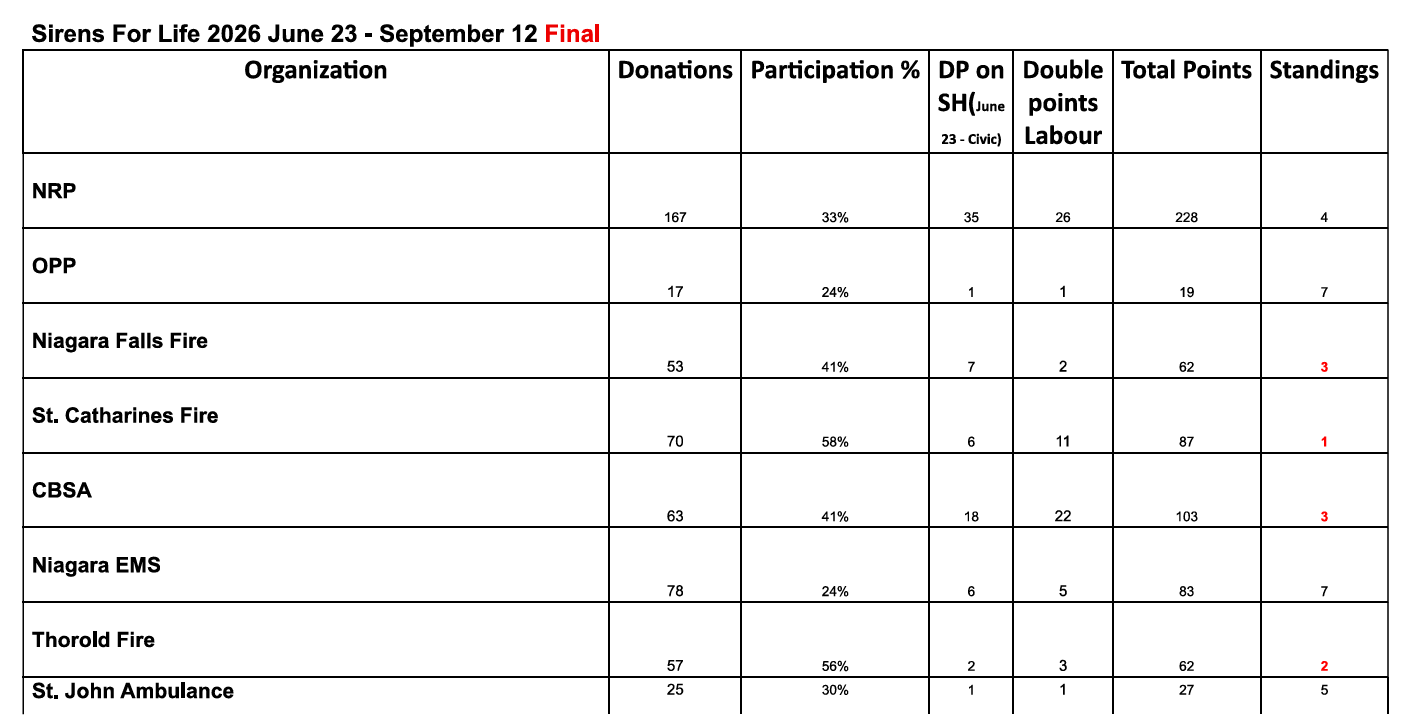 Sirens For Life 2026 June 23 - September 12 Final

| Organization | Donations | Participation % | DP on SH(June 23 - Civic) | Double points Labour | Total Points | Standings |
|---|---|---|---|---|---|---|
| NRP | 167 | 33% | 35 | 26 | 228 | 4 |
| OPP | 17 | 24% | 1 | 1 | 19 | 7 |
| Niagara Falls Fire | 53 | 41% | 7 | 2 | 62 | 3 |
| St. Catharines Fire | 70 | 58% | 6 | 11 | 87 | 1 |
| CBSA | 63 | 41% | 18 | 22 | 103 | 3 |
| Niagara EMS | 78 | 24% | 6 | 5 | 83 | 7 |
| Thorold Fire | 57 | 56% | 2 | 3 | 62 | 2 |
| St. John Ambulance | 25 | 30% | 1 | 1 | 27 | 5 |